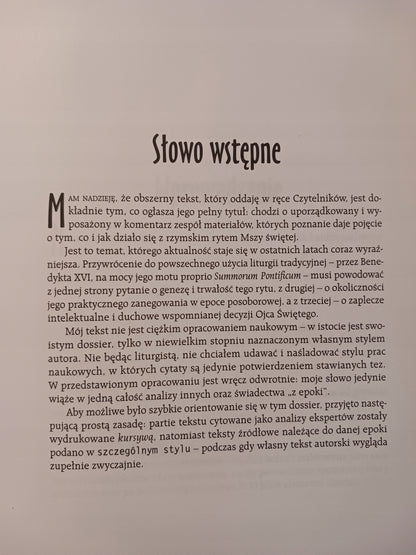 Słowo wstępne

Mam nadzieję, że obszerny tekst, który oddaję w ręce Czytelników, jest dokładnie tym, co ogłasza jego pełny tytuł: chodzi o uporządkowany i wyposażony w komentarz zespół materiałów, których poznanie daje pojęcie o tym, co i jak działo się z rzymskim rytem Mszy świętej.

Jest to temat, którego aktualność staje się w ostatnich latach coraz wyraźniejsza. Przywrócenie do powszechnego użycia liturgii tradycyjnej – przez Benedykta XVI, na mocy jego motu proprio Summorum Pontificum – musi powodować z jednej strony pytanie o genezę i trwałość tego rytu, z drugiej – o okoliczności jego praktycznego zanegowania w epoce posoborowej, a z trzeciej – o zaplecze intelektualne i duchowe wspomnianej decyzji Ojca Świętego.

Mój tekst nie jest ciężkim opracowaniem naukowym – w istocie jest swoistym dossier, tylko w niewielkim stopniu naznaczonym własnym stylem autora. Nie będąc liturgistą, nie chciałem udawać i naśladować stylu prac naukowych, w których cytaty są jedynie potwierdzeniem stawianych tez. W przedstawionym opracowaniu jest wręcz odwrotnie: moje słowo jedynie wiąże w jedną całość analizy innych oraz świadectwa „z epoki".

Aby możliwe było szybkie orientowanie się w tym dossier, przyjęto następującą prostą zasadę: partie tekstu cytowane jako analizy ekspertów zostały wydrukowane kursywą, natomiast teksty źródłowe należące do danej epoki podano w szczególnym stylu – podczas gdy własny tekst autorski wygląda zupełnie zwyczajnie.